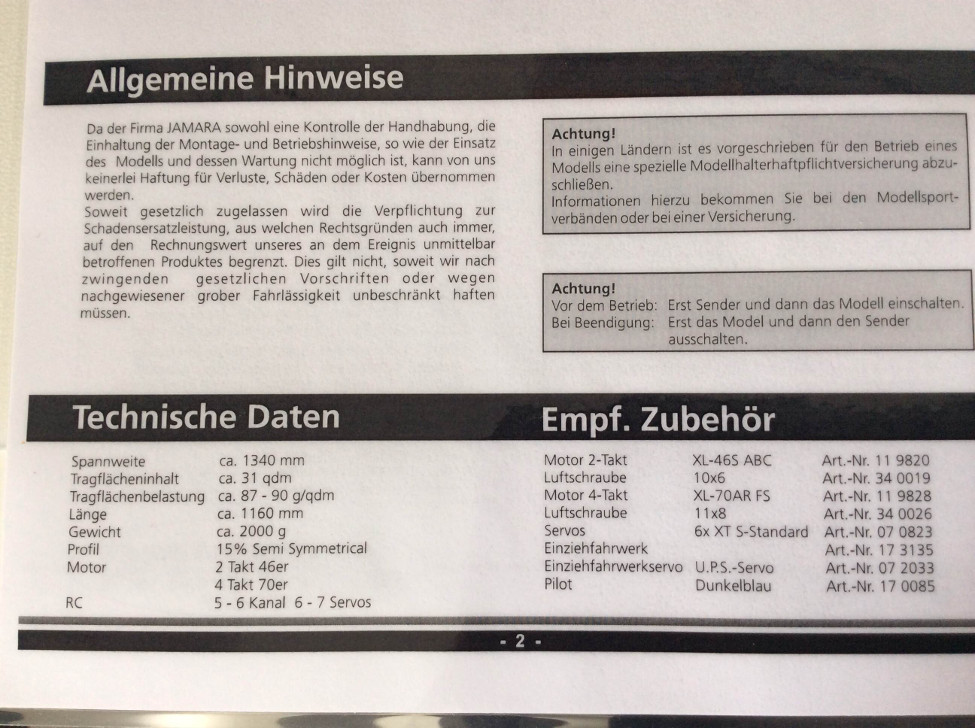 Allgemeine Hinweise

Da der Firma JAMARA sowohl eine Kontrolle der Handhabung, die Einhaltung der Montage- und Betriebshinweise, so wie der Einsatz des Modells und dessen Wartung nicht möglich ist, kann von uns keinerlei Haftung für Verluste, Schäden oder Kosten übernommen werden.
Soweit gesetzlich zugelassen wird die Verpflichtung zur Schadensersatzleistung, aus welchen Rechtsgründen auch immer, auf den Rechnungswert unseres an dem Ereignis unmittelbar betroffenen Produktes begrenzt. Dies gilt nicht, soweit wir nach zwingenden gesetzlichen Vorschriften oder wegen nachgewiesener grober Fahrlässigkeit unbeschränkt haften müssen.

Achtung!
In einigen Ländern ist es vorgeschrieben für den Betrieb eines Modells eine spezielle Modellhalterhaftpflichtversicherung abzuschließen.
Informationen hierzu bekommen Sie bei den Modellsportverbänden oder bei einer Versicherung.

Achtung!
Vor dem Betrieb: Erst Sender und dann das Modell einschalten.
Bei Beendigung: Erst das Model und dann den Sender ausschalten.

Technische Daten

| | |
|---|---|
| Spannweite | ca. 1340 mm |
| Tragflächeninhalt | ca. 31 qdm |
| Tragflächenbelastung | ca. 87 - 90 g/qdm |
| Länge | ca. 1160 mm |
| Gewicht | ca. 2000 g |
| Profil | 15% Semi Symmetrical |
| Motor | 2 Takt 46er |
| | 4 Takt 70er |
| RC | 5 - 6 Kanal 6 - 7 Servos |

Empf. Zubehör

| | | |
|---|---|---|
| Motor 2-Takt | XL-46S ABC | Art.-Nr. 11 9820 |
| Luftschraube | 10x6 | Art.-Nr. 34 0019 |
| Motor 4-Takt | XL-70AR FS | Art.-Nr. 11 9828 |
| Luftschraube | 11x8 | Art.-Nr. 34 0026 |
| Servos | 6x XT S-Standard | Art.-Nr. 07 0823 |
| Einziehfahrwerk | | Art.-Nr. 17 3135 |
| Einziehfahrwerkservo | U.P.S.-Servo | Art.-Nr. 07 2033 |
| Pilot | Dunkelblau | Art.-Nr. 17 0085 |

- 2 -